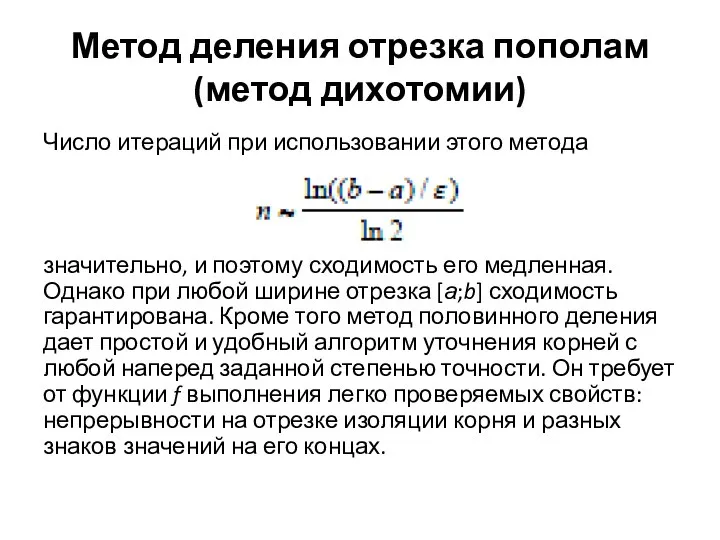 Метод деления отрезка пополам (метод дихотомии)

Число итераций при использовании этого метода

$n \approx \frac{\ln((b-a)/\varepsilon)}{\ln 2}$

значительно, и поэтому сходимость его медленная. Однако при любой ширине отрезка [$a$;$b$] сходимость гарантирована. Кроме того метод половинного деления дает простой и удобный алгоритм уточнения корней с любой наперед заданной степенью точности. Он требует от функции $f$ выполнения легко проверяемых свойств: непрерывности на отрезке изоляции корня и разных знаков значений на его концах.